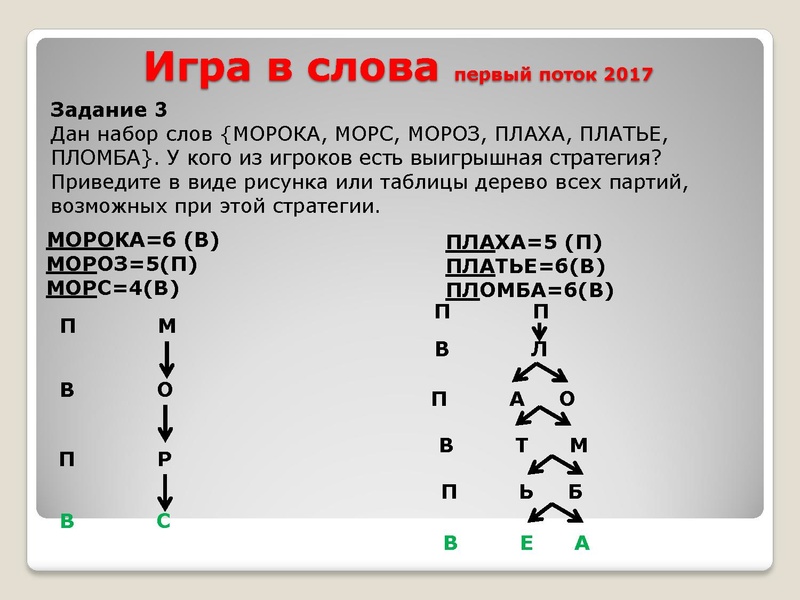 Игра в слова первый поток 2017

Задание 3
Дан набор слов {МОРОКА, МОРС, МОРОЗ, ПЛАХА, ПЛАТЬЕ, ПЛОМБА}. У кого из игроков есть выигрышная стратегия? Приведите в виде рисунка или таблицы дерево всех партий, возможных при этой стратегии.

МОРОКА=6 (В)
МОРОЗ=5(П)
МОРС=4(В)

П М
В О
П Р
В С

ПЛАХА=5 (П)
ПЛАТЬЕ=6(В)
ПЛОМБА=6(В)

П П
В Л
П А О
В Т М
П Ь Б
В Е А